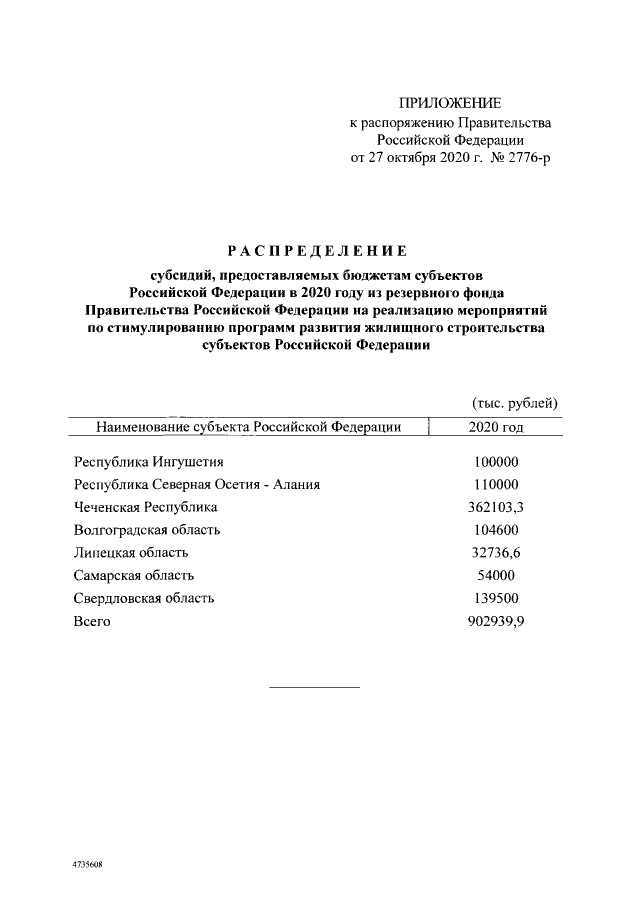 ПРИЛОЖЕНИЕ
к распоряжению Правительства Российской Федерации
от 27 октября 2020 г. № 2776-р

РАСПРЕДЕЛЕНИЕ

субсидий, предоставляемых бюджетам субъектов Российской Федерации в 2020 году из резервного фонда Правительства Российской Федерации на реализацию мероприятий по стимулированию программ развития жилищного строительства субъектов Российской Федерации

(тыс. рублей)

| Наименование субъекта Российской Федерации | 2020 год |
|---|---|
| Республика Ингушетия | 100000 |
| Республика Северная Осетия - Алания | 110000 |
| Чеченская Республика | 362103,3 |
| Волгоградская область | 104600 |
| Липецкая область | 32736,6 |
| Самарская область | 54000 |
| Свердловская область | 139500 |
| Всего | 902939,9 |

4735608